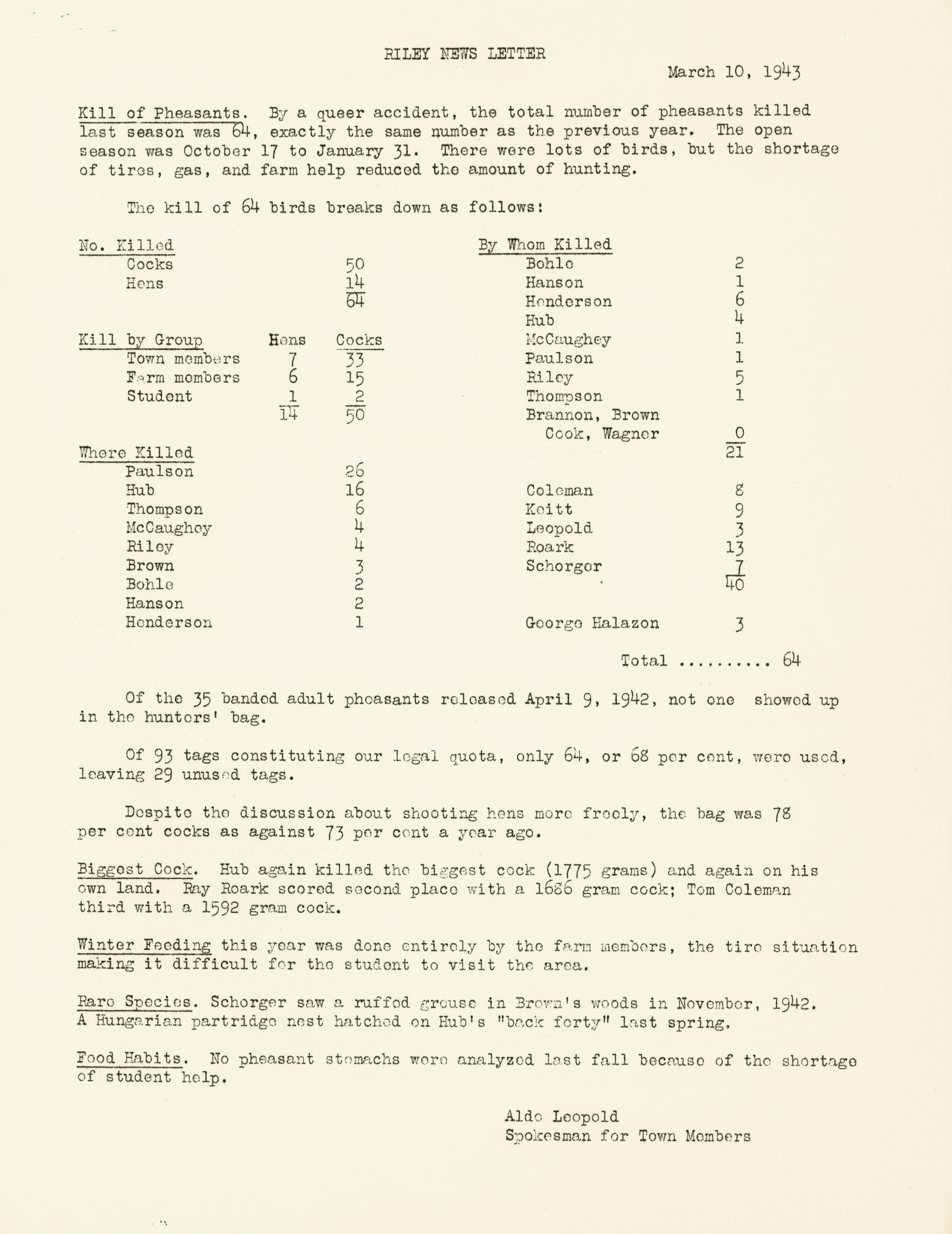 RILEY NEWS LETTER

March 10, 1943

Kill of Pheasants. By a queer accident, the total number of pheasants killed last season was 64, exactly the same number as the previous year. The open season was October 17 to January 31. There were lots of birds, but the shortage of tires, gas, and farm help reduced the amount of hunting.

The kill of 64 birds breaks down as follows:

No. Killed

| | |
|---|---|
| Cocks | 50 |
| Hens | 14 |
| | 64 |

| Kill by Group | Hens | Cocks |
|---|---|---|
| Town members | 7 | 33 |
| Farm members | 6 | 15 |
| Student | 1 | 2 |
| | 14 | 50 |

Where Killed

| | |
|---|---|
| Paulson | 26 |
| Hub | 16 |
| Thompson | 6 |
| McCaughey | 4 |
| Riley | 4 |
| Brown | 3 |
| Bohle | 2 |
| Hanson | 2 |
| Henderson | 1 |

By Whom Killed

| | |
|---|---|
| Bohle | 2 |
| Hanson | 1 |
| Henderson | 6 |
| Hub | 4 |
| McCaughey | 1 |
| Paulson | 1 |
| Riley | 5 |
| Thompson | 1 |
| Brannon, Brown Cook, Wagner | 0 |
| | 21 |
| Coleman | 8 |
| Keitt | 9 |
| Leopold | 3 |
| Roark | 13 |
| Schorger | 7 |
| | 40 |
| George Halazon | 3 |

Total .......... 64

Of the 35 banded adult pheasants released April 9, 1942, not one showed up in the hunters' bag.

Of 93 tags constituting our legal quota, only 64, or 68 per cent, were used, leaving 29 unused tags.

Despite the discussion about shooting hens more freely, the bag was 78 per cent cocks as against 73 per cent a year ago.

Biggest Cock. Hub again killed the biggest cock (1775 grams) and again on his own land. Ray Roark scored second place with a 1686 gram cock; Tom Coleman third with a 1592 gram cock.

Winter Feeding this year was done entirely by the farm members, the tire situation making it difficult for the student to visit the area.

Rare Species. Schorger saw a ruffed grouse in Brown's woods in November, 1942. A Hungarian partridge nest hatched on Hub's "back forty" last spring.

Food Habits. No pheasant stomachs were analyzed last fall because of the shortage of student help.

Aldo Leopold
Spokesman for Town Members